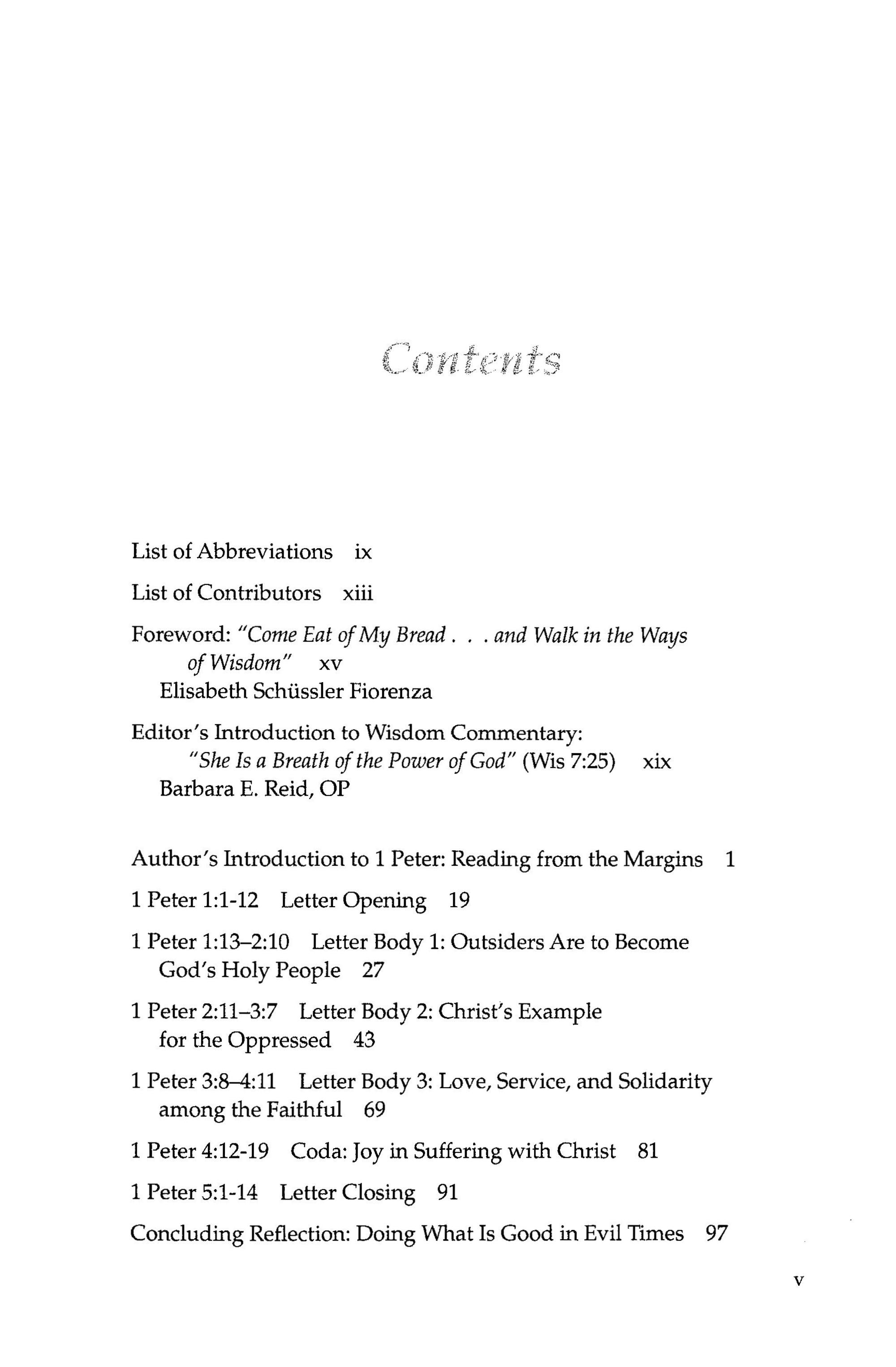 Contents

List of Abbreviations ix

List of Contributors xiii

Foreword: "Come Eat of My Bread . . . and Walk in the Ways of Wisdom" xv
Elisabeth Schüssler Fiorenza

Editor's Introduction to Wisdom Commentary: "She Is a Breath of the Power of God" (Wis 7:25) xix
Barbara E. Reid, OP

Author's Introduction to 1 Peter: Reading from the Margins 1

1 Peter 1:1-12 Letter Opening 19

1 Peter 1:13–2:10 Letter Body 1: Outsiders Are to Become God's Holy People 27

1 Peter 2:11–3:7 Letter Body 2: Christ's Example for the Oppressed 43

1 Peter 3:8–4:11 Letter Body 3: Love, Service, and Solidarity among the Faithful 69

1 Peter 4:12-19 Coda: Joy in Suffering with Christ 81

1 Peter 5:1-14 Letter Closing 91

Concluding Reflection: Doing What Is Good in Evil Times 97

v